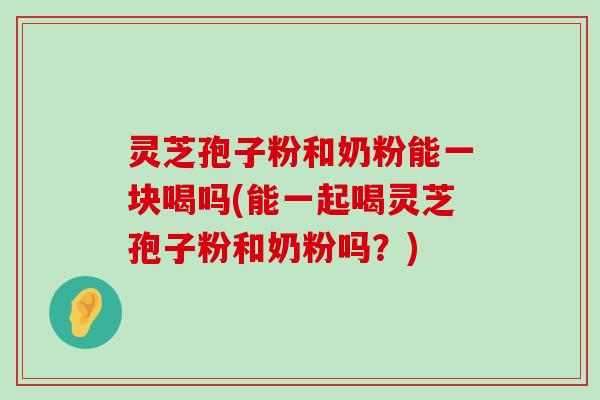 灵芝孢子粉和奶粉能一块喝吗(能一起喝灵芝孢子粉和奶粉吗？)